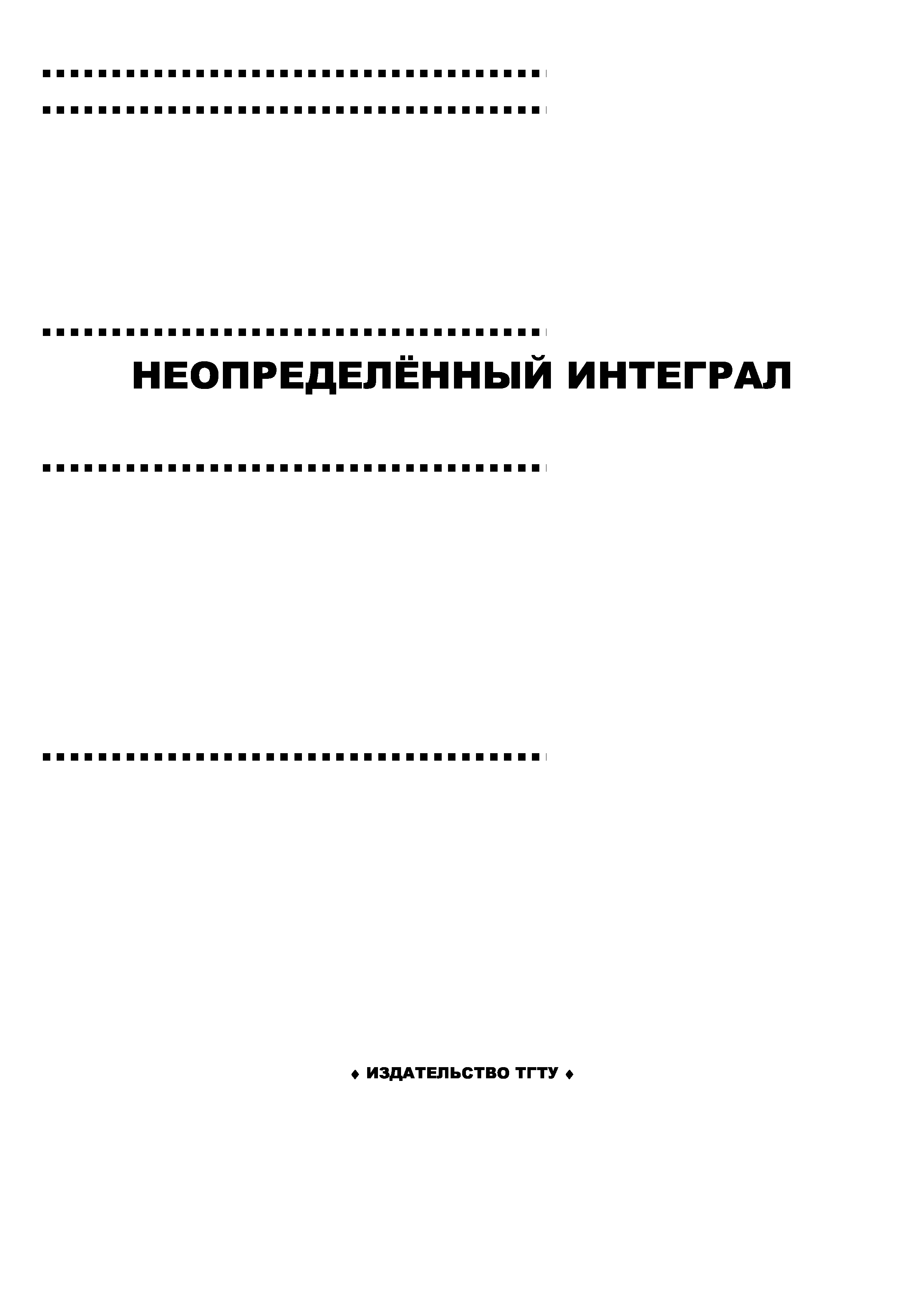 НЕОПРЕДЕЛЁННЫЙ ИНТЕГРАЛ

♦ ИЗДАТЕЛЬСТВО ТГТУ ♦